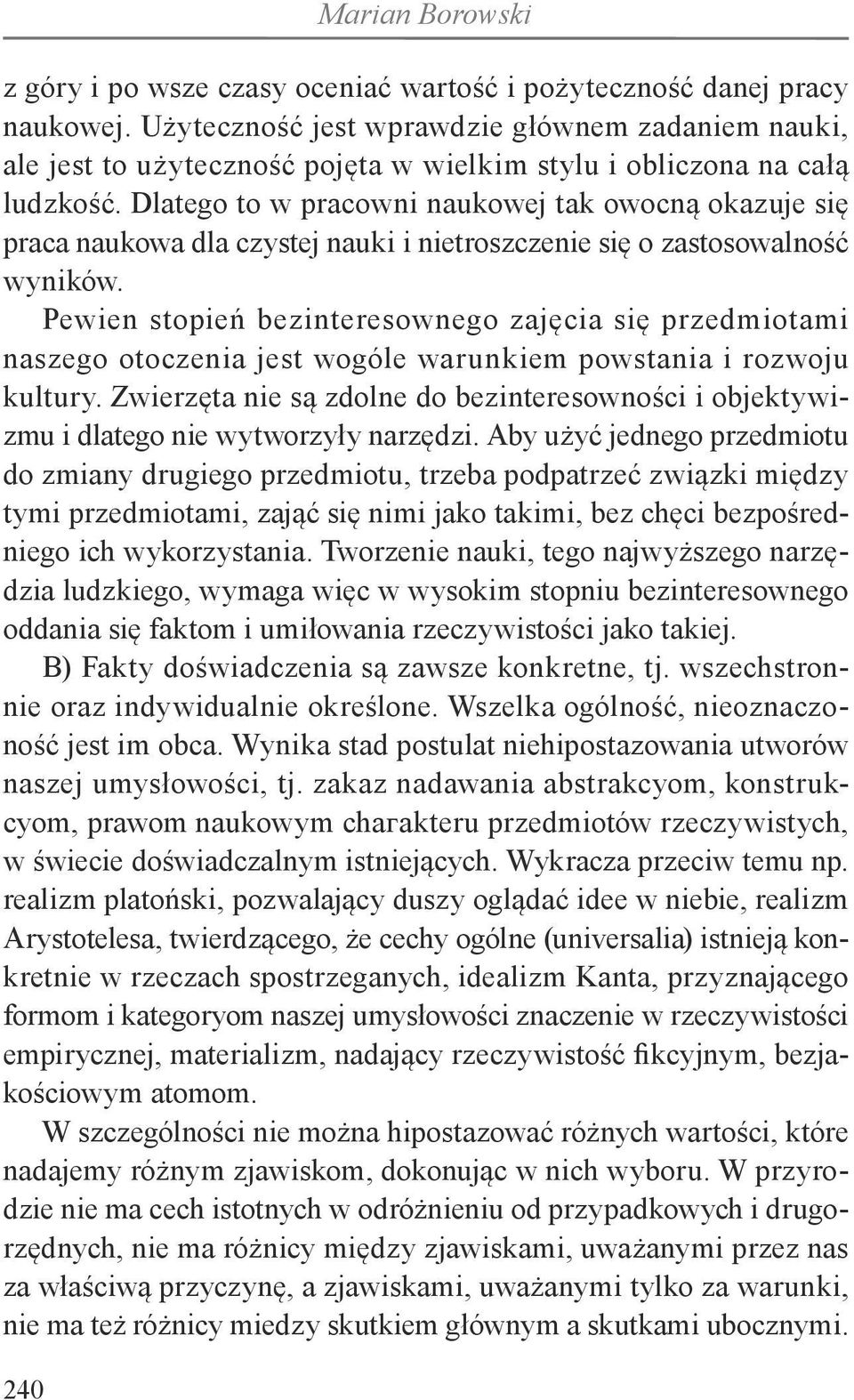 Marian Borowski

z góry i po wsze czasy oceniać wartość i pożyteczność danej pracy naukowej. Użyteczność jest wprawdzie głównem zadaniem nauki, ale jest to użyteczność pojęta w wielkim stylu i obliczona na całą ludzkość. Dlatego to w pracowni naukowej tak owocną okazuje się praca naukowa dla czystej nauki i nietroszczenie się o zastosowalność wyników.

Pewien stopień bezinteresownego zajęcia się przedmiotami naszego otoczenia jest wogóle warunkiem powstania i rozwoju kultury. Zwierzęta nie są zdolne do bezinteresowności i objektywizmu i dlatego nie wytworzyły narzędzi. Aby użyć jednego przedmiotu do zmiany drugiego przedmiotu, trzeba podpatrzeć związki między tymi przedmiotami, zająć się nimi jako takimi, bez chęci bezpośredniego ich wykorzystania. Tworzenie nauki, tego najwyższego narzędzia ludzkiego, wymaga więc w wysokim stopniu bezinteresownego oddania się faktom i umiłowania rzeczywistości jako takiej.

B) Fakty doświadczenia są zawsze konkretne, tj. wszechstronnie oraz indywidualnie określone. Wszelka ogólność, nieoznaczoność jest im obca. Wynika stad postulat niehipostazowania utworów naszej umysłowości, tj. zakaz nadawania abstrakcyom, konstrukcyom, prawom naukowym charakteru przedmiotów rzeczywistych, w świecie doświadczalnym istniejących. Wykracza przeciw temu np. realizm platoński, pozwalający duszy oglądać idee w niebie, realizm Arystotelesa, twierdzącego, że cechy ogólne (universalia) istnieją konkretnie w rzeczach spostrzeganych, idealizm Kanta, przyznającego formom i kategoryom naszej umysłowości znaczenie w rzeczywistości empirycznej, materializm, nadający rzeczywistość fikcyjnym, bezjakościowym atomom.

W szczególności nie można hipostazować różnych wartości, które nadajemy różnym zjawiskom, dokonując w nich wyboru. W przyrodzie nie ma cech istotnych w odróżnieniu od przypadkowych i drugorzędnych, nie ma różnicy między zjawiskami, uważanymi przez nas za właściwą przyczynę, a zjawiskami, uważanymi tylko za warunki, nie ma też różnicy miedzy skutkiem głównym a skutkami ubocznymi.

240